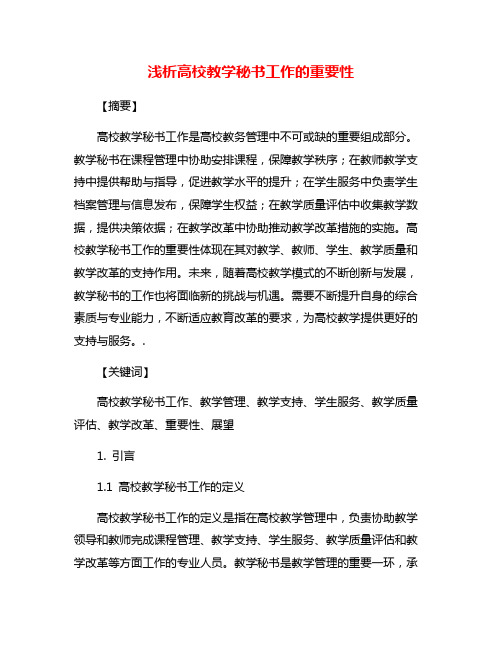 浅析高校教学秘书工作的重要性

【摘要】

高校教学秘书工作是高校教务管理中不可或缺的重要组成部分。教学秘书在课程管理中协助安排课程，保障教学秩序；在教师教学支持中提供帮助与指导，促进教学水平的提升；在学生服务中负责学生档案管理与信息发布，保障学生权益；在教学质量评估中收集教学数据，提供决策依据；在教学改革中协助推动教学改革措施的实施。高校教学秘书工作的重要性体现在其对教学、教师、学生、教学质量和教学改革的支持作用。未来，随着高校教学模式的不断创新与发展，教学秘书的工作也将面临新的挑战与机遇。需要不断提升自身的综合素质与专业能力，不断适应教育改革的要求，为高校教学提供更好的支持与服务。.

【关键词】

高校教学秘书工作、教学管理、教学支持、学生服务、教学质量评估、教学改革、重要性、展望

1. 引言

1.1 高校教学秘书工作的定义

高校教学秘书工作的定义是指在高校教学管理中，负责协助教学领导和教师完成课程管理、教学支持、学生服务、教学质量评估和教学改革等方面工作的专业人员。教学秘书是教学管理的重要一环，承